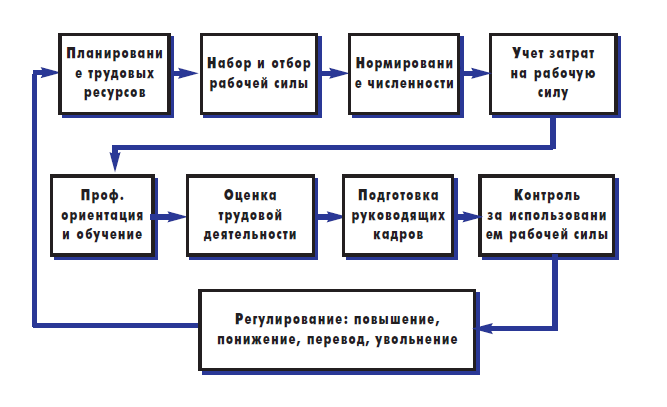 Планировани е трудовых ресурсов

Набор и отбор рабочей силы

Нормировани е численности

Учет затрат на рабочую силу

Проф. ориентация и обучение

Оценка трудовой деятельности

Подготовка руководящих кадров

Контроль за использовани ем рабочей силы

Регулирование: повышение, понижение, перевод, увольнение